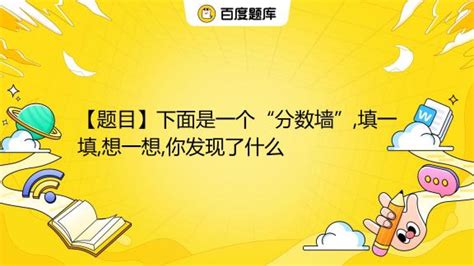 百度题库

【题目】下面是一个“分数墙”,填一填,想一想,你发现了什么

W